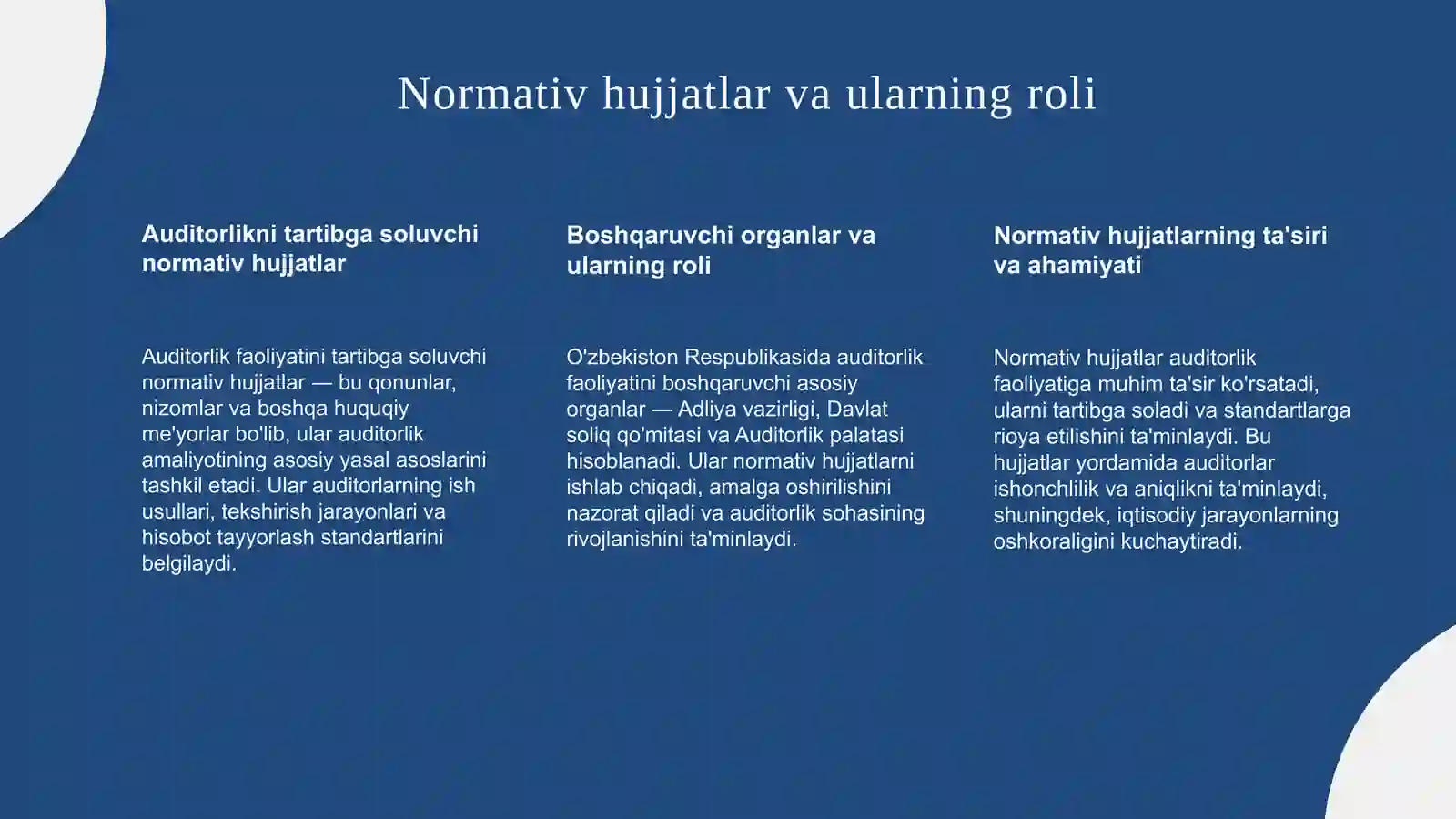 Normativ hujjatlar va ularning roli

Auditorlikni tartibga soluvchi normativ hujjatlar

Auditorlik faoliyatini tartibga soluvchi normativ hujjatlar — bu qonunlar, nizomlar va boshqa huquqiy me'yorlar bo'lib, ular auditorlik amaliyotining asosiy yasal asoslarini tashkil etadi. Ular auditorlarning ish usullari, tekshirish jarayonlari va hisobot tayyorlash standartlarini belgilaydi.

Boshqaruvchi organlar va ularning roli

O'zbekiston Respublikasida auditorlik faoliyatini boshqaruvchi asosiy organlar — Adliya vazirligi, Davlat soliq qo'mitasi va Auditorlik palatasi hisoblanadi. Ular normativ hujjatlarni ishlab chiqadi, amalga oshirilishini nazorat qiladi va auditorlik sohasining rivojlanishini ta'minlaydi.

Normativ hujjatlarning ta'siri va ahamiyati

Normativ hujjatlar auditorlik faoliyatiga muhim ta'sir ko'rsatadi, ularni tartibga soladi va standartlarga rioya etilishini ta'minlaydi. Bu hujjatlar yordamida auditorlar ishonchlilik va aniqlikni ta'minlaydi, shuningdek, iqtisodiy jarayonlarning oshkoraligini kuchaytiradi.